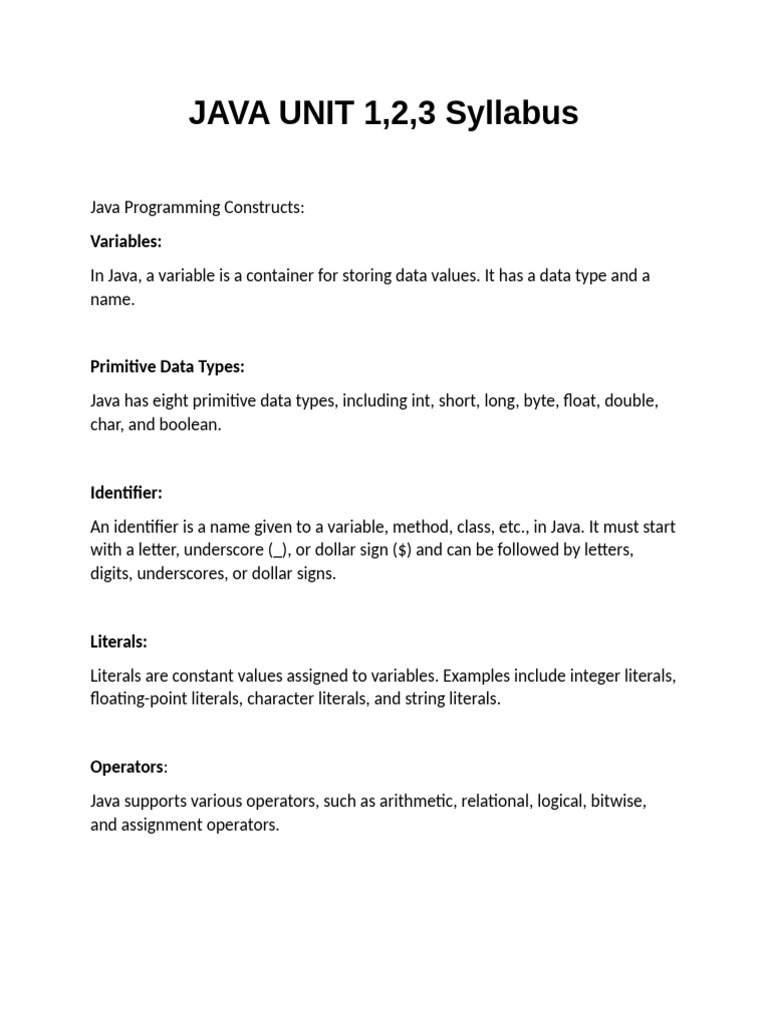 JAVA UNIT 1,2,3 Syllabus

Java Programming Constructs:

Variables:

In Java, a variable is a container for storing data values. It has a data type and a name.

Primitive Data Types:

Java has eight primitive data types, including int, short, long, byte, float, double, char, and boolean.

Identifier:

An identifier is a name given to a variable, method, class, etc., in Java. It must start with a letter, underscore (_), or dollar sign ($) and can be followed by letters, digits, underscores, or dollar signs.

Literals:

Literals are constant values assigned to variables. Examples include integer literals, floating-point literals, character literals, and string literals.

Operators:

Java supports various operators, such as arithmetic, relational, logical, bitwise, and assignment operators.